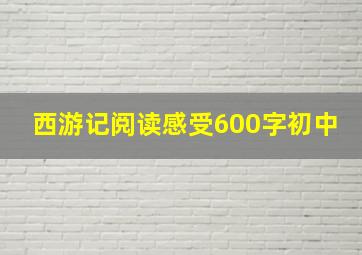 西游记阅读感受600字初中